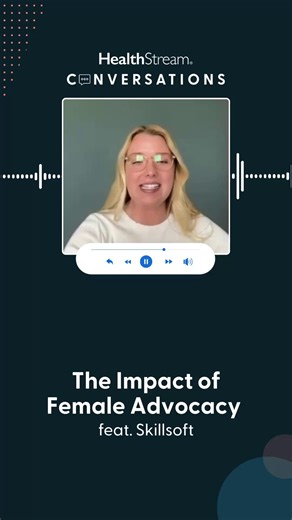 HealthStream®
CONVERSATIONS

The Impact of Female Advocacy
feat. Skillsoft